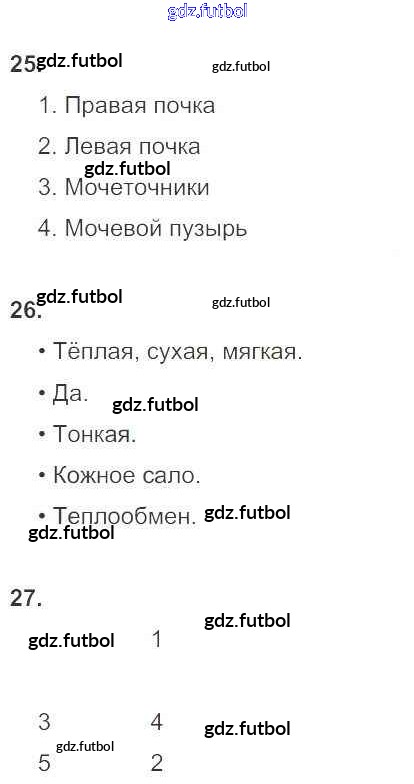 25.

1. Правая почка

2. Левая почка

3. Мочеточники

4. Мочевой пузырь

26.

• Тёплая, сухая, мягкая.

• Да.

• Тонкая.

• Кожное сало.

• Теплообмен.

27.

1

3 4
5 2

gdz.futbol